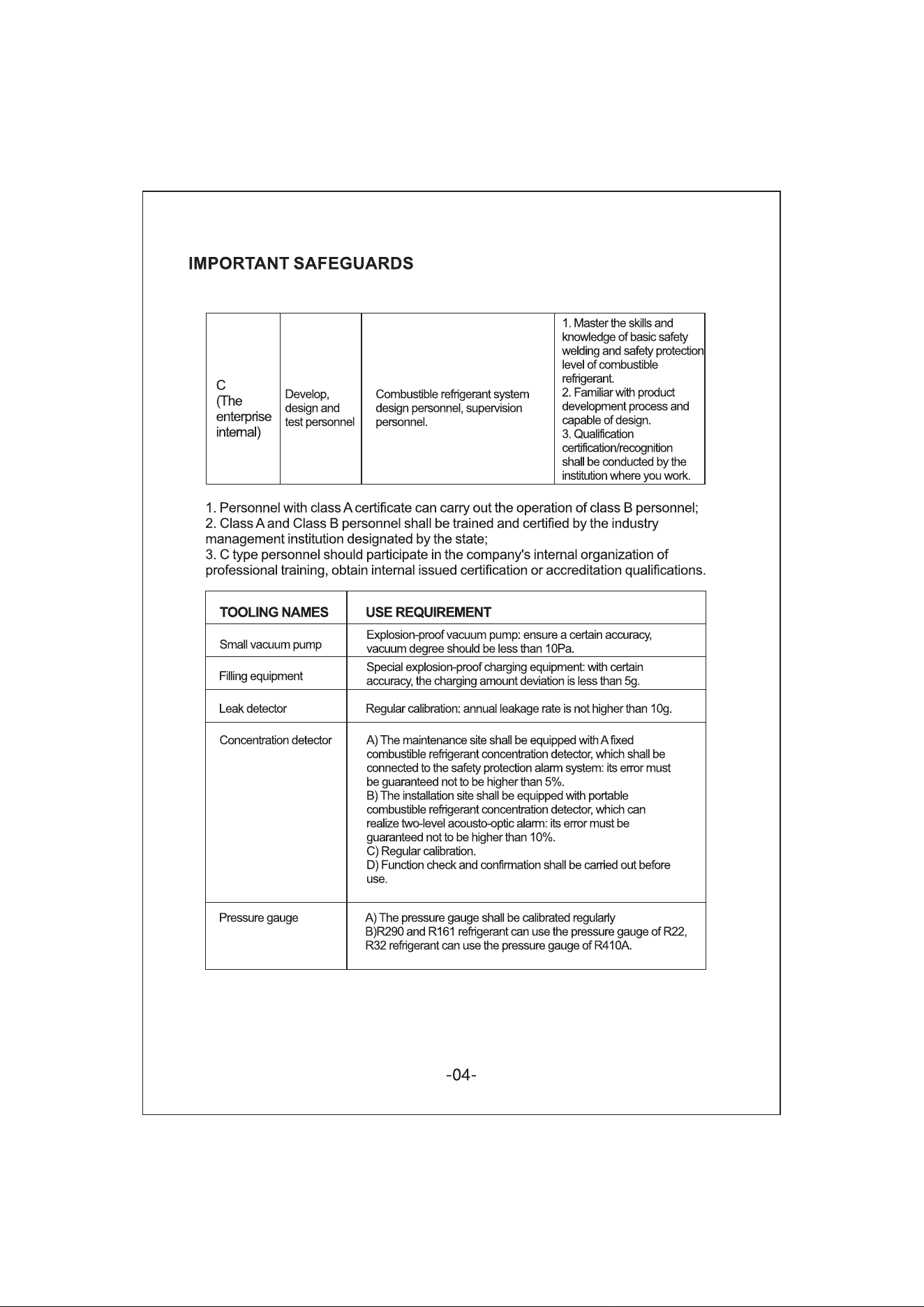 IMPORTANT SAFEGUARDS

| C (The enterprise internal) | Develop, design and test personnel | Combustible refrigerant system design personnel, supervision personnel. | 1. Master the skills and knowledge of basic safety welding and safety protection level of combustible refrigerant. 2. Familiar with product development process and capable of design. 3. Qualification certification/recognition shall be conducted by the institution where you work. |
|---|---|---|---|

1. Personnel with class A certificate can carry out the operation of class B personnel;
2. Class A and Class B personnel shall be trained and certified by the industry management institution designated by the state;
3. C type personnel should participate in the company's internal organization of professional training, obtain internal issued certification or accreditation qualifications.

| TOOLING NAMES | USE REQUIREMENT |
|---|---|
| Small vacuum pump | Explosion-proof vacuum pump: ensure a certain accuracy, vacuum degree should be less than 10Pa. |
| Filling equipment | Special explosion-proof charging equipment: with certain accuracy, the charging amount deviation is less than 5g. |
| Leak detector | Regular calibration: annual leakage rate is not higher than 10g. |
| Concentration detector | A) The maintenance site shall be equipped with A fixed combustible refrigerant concentration detector, which shall be connected to the safety protection alarm system: its error must be guaranteed not to be higher than 5%. B) The installation site shall be equipped with portable combustible refrigerant concentration detector, which can realize two-level acousto-optic alarm: its error must be guaranteed not to be higher than 10%. C) Regular calibration. D) Function check and confirmation shall be carried out before use. |
| Pressure gauge | A) The pressure gauge shall be calibrated regularly B)R290 and R161 refrigerant can use the pressure gauge of R22, R32 refrigerant can use the pressure gauge of R410A. |

-04-